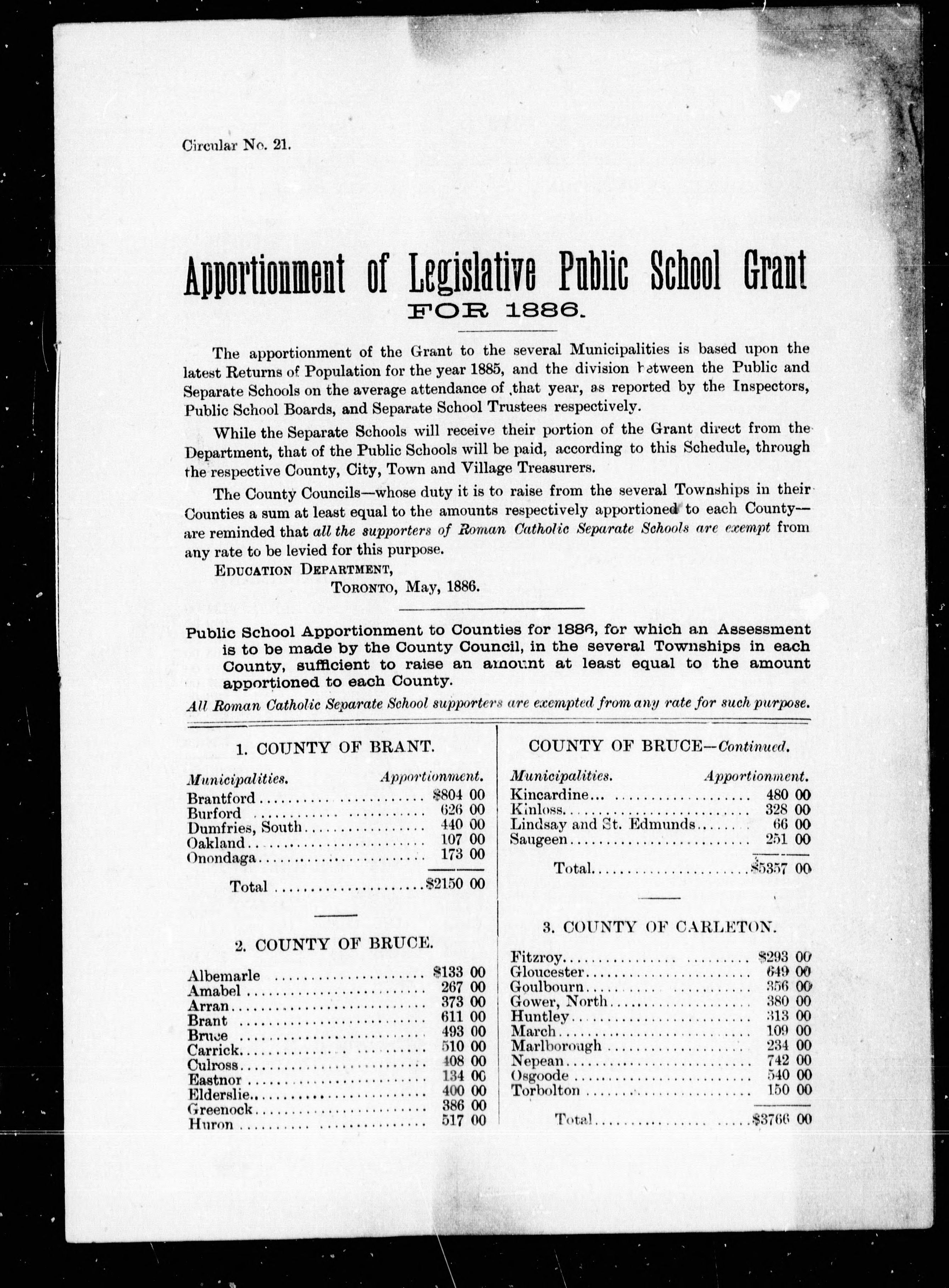 Circular No. 21.

Apportionment of Legislative Public School Grant
FOR 1886.

The apportionment of the Grant to the several Municipalities is based upon the latest Returns of Population for the year 1885, and the division between the Public and Separate Schools on the average attendance of that year, as reported by the Inspectors, Public School Boards, and Separate School Trustees respectively.

While the Separate Schools will receive their portion of the Grant direct from the Department, that of the Public Schools will be paid, according to this Schedule, through the respective County, City, Town and Village Treasurers.

The County Councils—whose duty it is to raise from the several Townships in their Counties a sum at least equal to the amounts respectively apportioned to each County—are reminded that all the supporters of Roman Catholic Separate Schools are exempt from any rate to be levied for this purpose.

EDUCATION DEPARTMENT,
TORONTO, May, 1886.

Public School Apportionment to Counties for 1886, for which an Assessment is to be made by the County Council, in the several Townships in each County, sufficient to raise an amount at least equal to the amount apportioned to each County.

All Roman Catholic Separate School supporters are exempted from any rate for such purpose.

1. COUNTY OF BRANT.

| Municipalities. | Apportionment. |
|---|---|
| Brantford | $804 00 |
| Burford | 626 00 |
| Dumfries, South | 440 00 |
| Oakland | 107 00 |
| Onondaga | 173 00 |
| Total | $2150 00 |

2. COUNTY OF BRUCE.

| | |
|---|---|
| Albemarle | $133 00 |
| Amabel | 267 00 |
| Arran | 373 00 |
| Brant | 611 00 |
| Bruce | 493 00 |
| Carrick | 510 00 |
| Culross | 408 00 |
| Eastnor | 134 00 |
| Elderslie | 400 00 |
| Greenock | 386 00 |
| Huron | 517 00 |

COUNTY OF BRUCE—Continued.

| Municipalities. | Apportionment. |
|---|---|
| Kincardine | 480 00 |
| Kinloss | 328 00 |
| Lindsay and St. Edmunds | 66 00 |
| Saugeen | 251 00 |
| Total | $5357 00 |

3. COUNTY OF CARLETON.

| | |
|---|---|
| Fitzroy | $293 00 |
| Gloucester | 649 00 |
| Goulbourn | 356 00 |
| Gower, North | 380 00 |
| Huntley | 313 00 |
| March | 109 00 |
| Marlborough | 234 00 |
| Nepean | 742 00 |
| Osgoode | 540 00 |
| Torbolton | 150 00 |
| Total | $3766 00 |